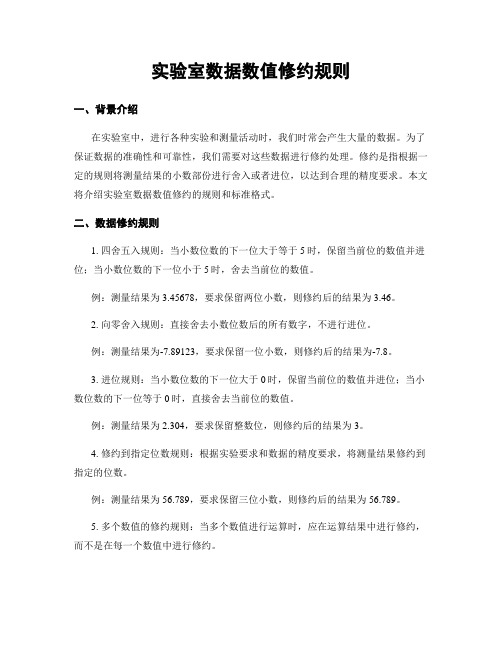 实验室数据数值修约规则

一、背景介绍

在实验室中，进行各种实验和测量活动时，我们时常会产生大量的数据。为了保证数据的准确性和可靠性，我们需要对这些数据进行修约处理。修约是指根据一定的规则将测量结果的小数部份进行舍入或者进位，以达到合理的精度要求。本文将介绍实验室数据数值修约的规则和标准格式。

二、数据修约规则

1. 四舍五入规则：当小数位数的下一位大于等于 5 时，保留当前位的数值并进位；当小数位数的下一位小于 5 时，舍去当前位的数值。

例：测量结果为 3.45678，要求保留两位小数，则修约后的结果为 3.46。

2. 向零舍入规则：直接舍去小数位数后的所有数字，不进行进位。

例：测量结果为-7.89123，要求保留一位小数，则修约后的结果为-7.8。

3. 进位规则：当小数位数的下一位大于 0 时，保留当前位的数值并进位；当小数位数的下一位等于 0 时，直接舍去当前位的数值。

例：测量结果为 2.304，要求保留整数位，则修约后的结果为 3。

4. 修约到指定位数规则：根据实验要求和数据的精度要求，将测量结果修约到指定的位数。

例：测量结果为 56.789，要求保留三位小数，则修约后的结果为 56.789。

5. 多个数值的修约规则：当多个数值进行运算时，应在运算结果中进行修约，而不是在每一个数值中进行修约。